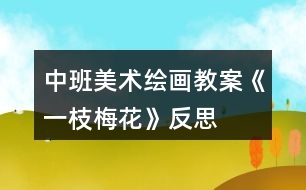 中班美术绘画教案《一枝梅花》反思